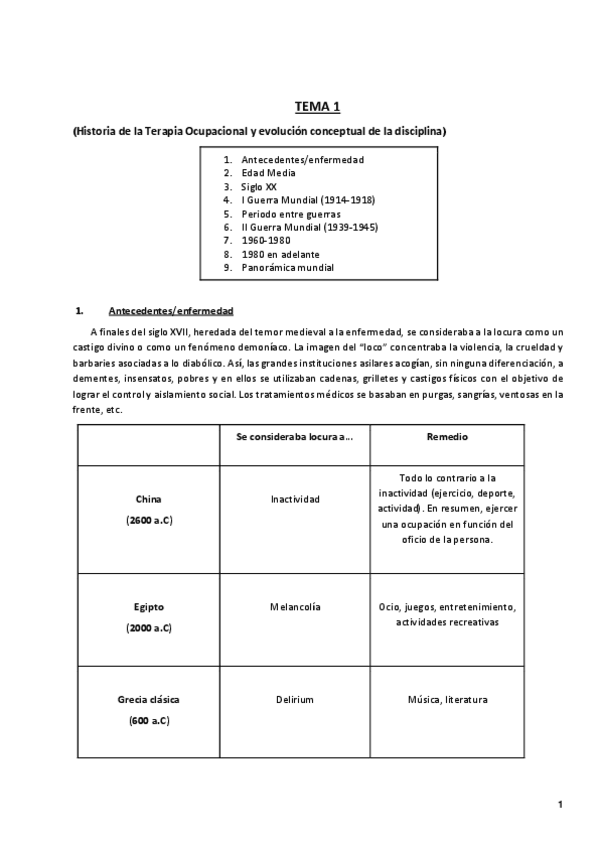 TEMA 1

(Historia de la Terapia Ocupacional y evolución conceptual de la disciplina)

1. Antecedentes/enfermedad
2. Edad Media
3. Siglo XX
4. I Guerra Mundial (1914-1918)
5. Periodo entre guerras
6. II Guerra Mundial (1939-1945)
7. 1960-1980
8. 1980 en adelante
9. Panorámica mundial

1. Antecedentes/enfermedad

A finales del siglo XVII, heredada del temor medieval a la enfermedad, se consideraba a la locura como un castigo divino o como un fenómeno demoníaco. La imagen del "loco" concentraba la violencia, la crueldad y barbaries asociadas a lo diabólico. Así, las grandes instituciones asilares acogían, sin ninguna diferenciación, a dementes, insensatos, pobres y en ellos se utilizaban cadenas, grilletes y castigos físicos con el objetivo de lograr el control y aislamiento social. Los tratamientos médicos se basaban en purgas, sangrías, ventosas en la frente, etc.

| | Se consideraba locura a... | Remedio |
|---|---|---|
| China (2600 a.C) | Inactividad | Todo lo contrario a la inactividad (ejercicio, deporte, actividad). En resumen, ejercer una ocupación en función del oficio de la persona. |
| Egipto (2000 a.C) | Melancolía | Ocio, juegos, entretenimiento, actividades recreativas |
| Grecia clásica (600 a.C) | Delirium | Música, literatura |

1